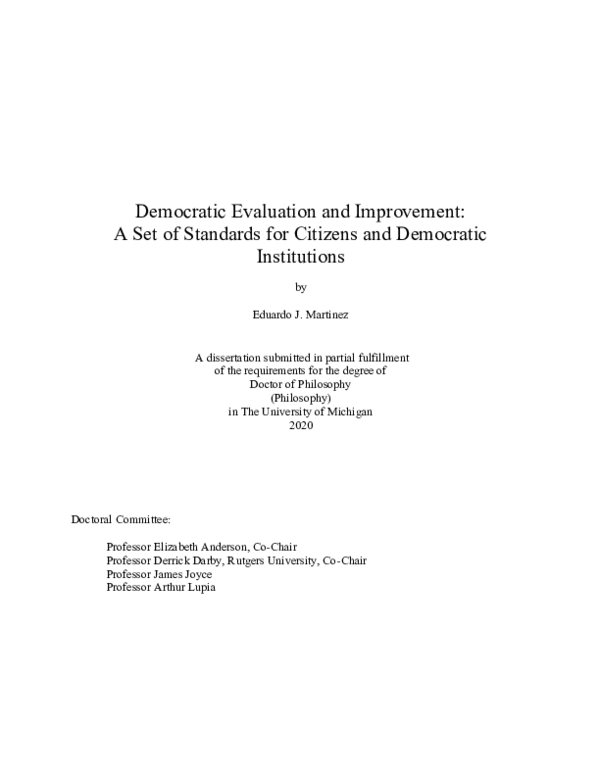 Democratic Evaluation and Improvement:
A Set of Standards for Citizens and Democratic Institutions

by

Eduardo J. Martinez

A dissertation submitted in partial fulfillment
of the requirements for the degree of
Doctor of Philosophy
(Philosophy)
in The University of Michigan
2020

Doctoral Committee:

Professor Elizabeth Anderson, Co-Chair
Professor Derrick Darby, Rutgers University, Co-Chair
Professor James Joyce
Professor Arthur Lupia